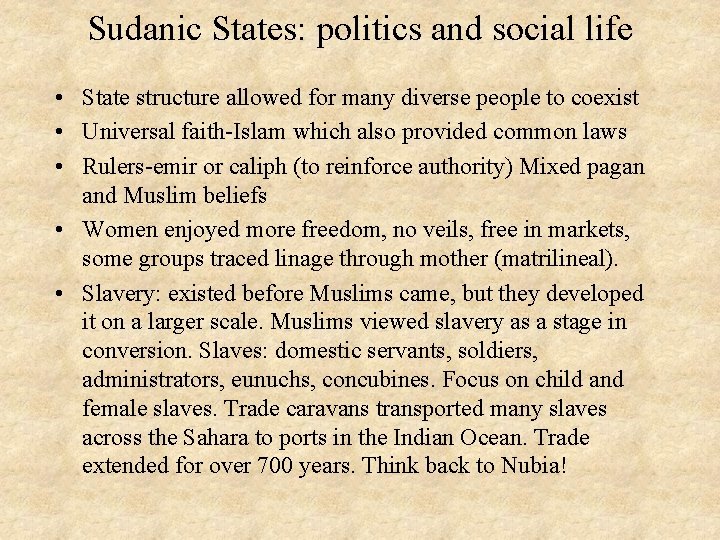 Sudanic States: politics and social life

• State structure allowed for many diverse people to coexist
• Universal faith-Islam which also provided common laws
• Rulers-emir or caliph (to reinforce authority) Mixed pagan and Muslim beliefs
• Women enjoyed more freedom, no veils, free in markets, some groups traced linage through mother (matrilineal).
• Slavery: existed before Muslims came, but they developed it on a larger scale. Muslims viewed slavery as a stage in conversion. Slaves: domestic servants, soldiers, administrators, eunuchs, concubines. Focus on child and female slaves. Trade caravans transported many slaves across the Sahara to ports in the Indian Ocean. Trade extended for over 700 years. Think back to Nubia!